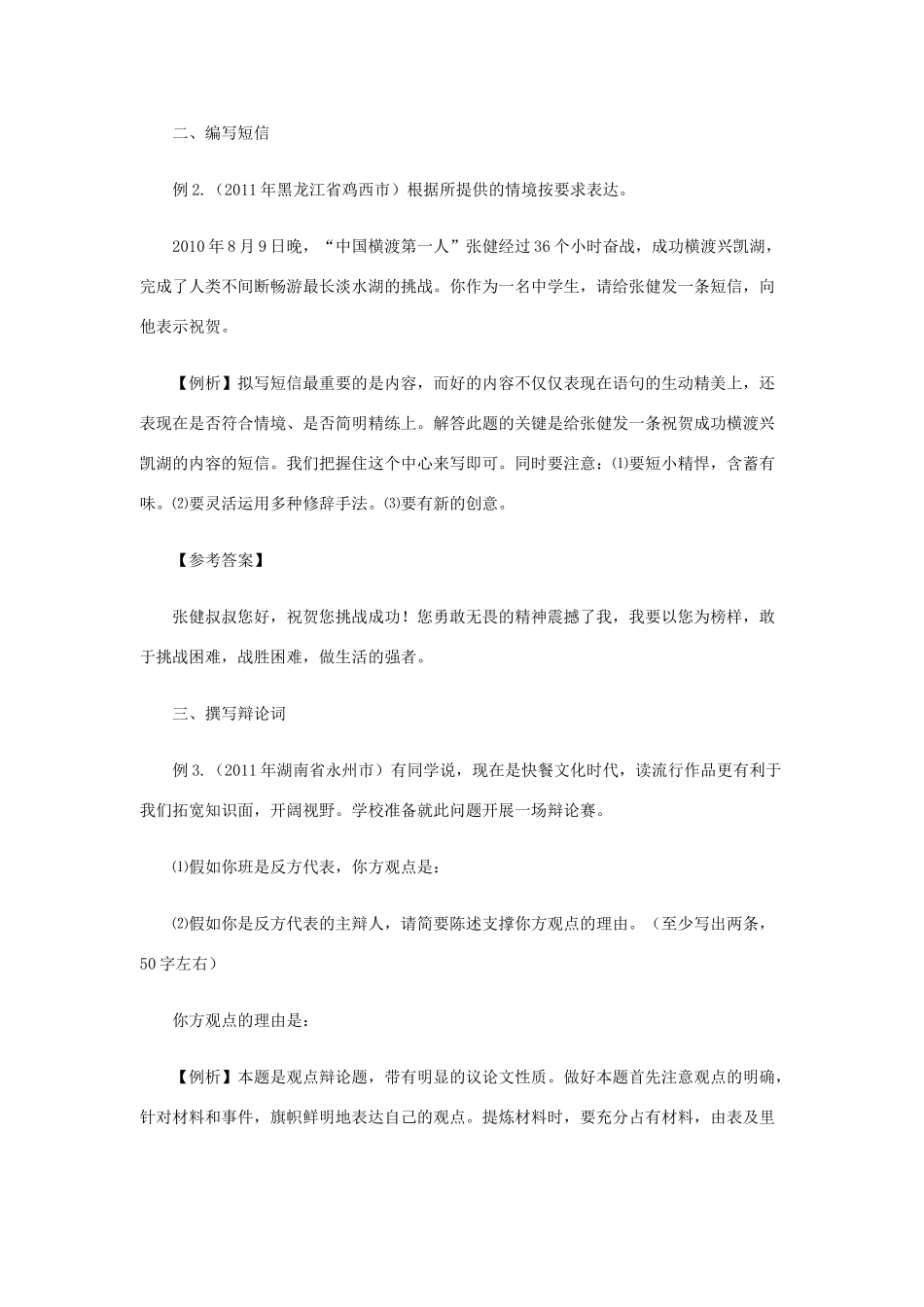 二、编写短信

例2.（2011年黑龙江省鸡西市）根据所提供的情境按要求表达。

2010年8月9日晚，“中国横渡第一人”张健经过36个小时奋战，成功横渡兴凯湖，完成了人类不间断畅游最长淡水湖的挑战。你作为一名中学生，请给张健发一条短信，向他表示祝贺。

【例析】拟写短信最重要的是内容，而好的内容不仅仅表现在语句的生动精美上，还表现在是否符合情境、是否简明精练上。解答此题的关键是给张健发一条祝贺成功横渡兴凯湖的内容的短信。我们把握住这个中心来写即可。同时要注意：⑴要短小精悍，含蓄有味。⑵要灵活运用多种修辞手法。⑶要有新的创意。

【参考答案】

张健叔叔您好，祝贺您挑战成功！您勇敢无畏的精神震撼了我，我要以您为榜样，敢于挑战困难，战胜困难，做生活的强者。

三、撰写辩论词

例3.（2011年湖南省永州市）有同学说，现在是快餐文化时代，读流行作品更有利于我们拓宽知识面，开阔视野。学校准备就此问题开展一场辩论赛。

⑴假如你班是反方代表，你方观点是：

⑵假如你是反方代表的主辩人，请简要陈述支撑你方观点的理由。（至少写出两条，50字左右）

你方观点的理由是：

【例析】本题是观点辩论题，带有明显的议论文性质。做好本题首先注意观点的明确，针对材料和事件，旗帜鲜明地表达自己的观点。提炼材料时，要充分占有材料，由表及里